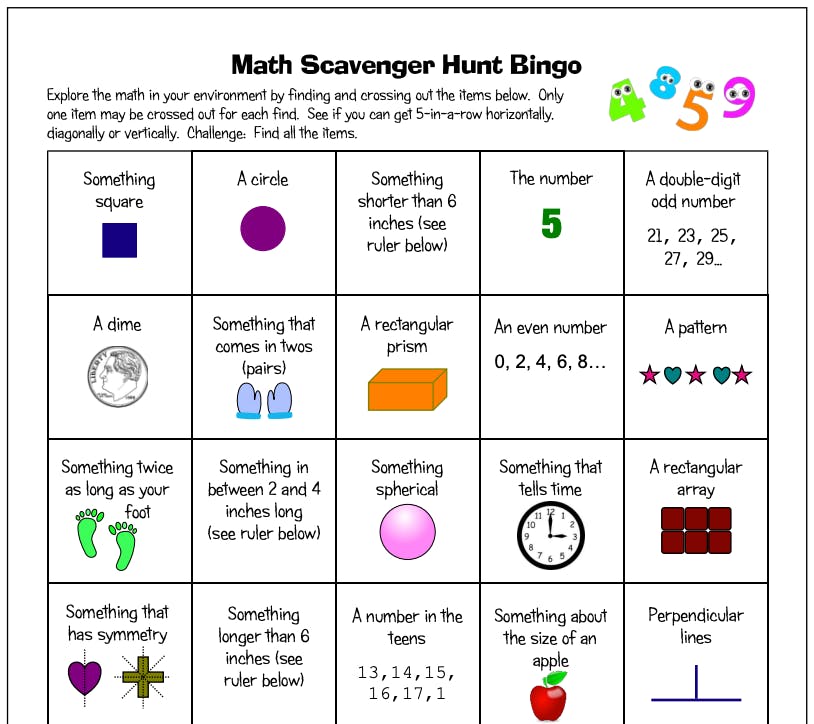 Math Scavenger Hunt Bingo

Explore the math in your environment by finding and crossing out the items below. Only one item may be crossed out for each find. See if you can get 5-in-a-row horizontally, diagonally or vertically. Challenge: Find all the items.

4 8 5 9

| Something square | A circle | Something shorter than 6 inches (see ruler below) | The number 5 | A double-digit odd number 21, 23, 25, 27, 29... |
|---|---|---|---|---|
| A dime LIBERTY | Something that comes in twos (pairs) | A rectangular prism | An even number 0, 2, 4, 6, 8... | A pattern |
| Something twice as long as your foot | Something in between 2 and 4 inches long (see ruler below) | Something spherical | Something that tells time 12 1 2 3 4 5 6 7 8 9 10 11 | A rectangular array |
| Something that has symmetry | Something longer than 6 inches (see ruler below) | A number in the teens 13,14,15, 16,17,1 | Something about the size of an apple | Perpendicular lines |